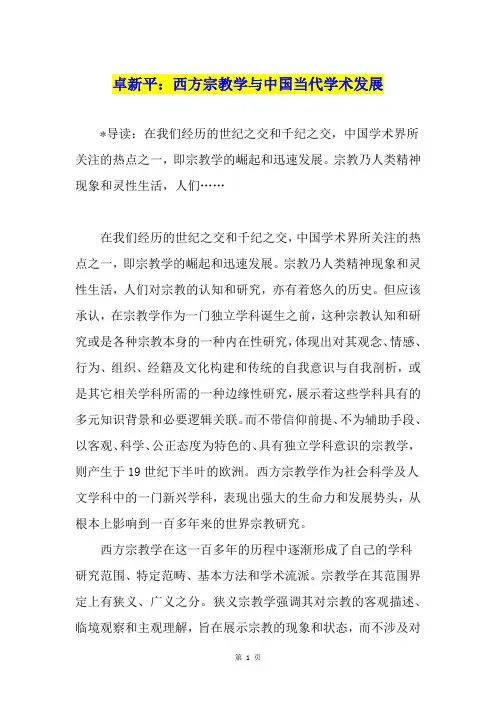 卓新平：西方宗教学与中国当代学术发展

*导读：在我们经历的世纪之交和千纪之交，中国学术界所关注的热点之一，即宗教学的崛起和迅速发展。宗教乃人类精神现象和灵性生活，人们……

在我们经历的世纪之交和千纪之交，中国学术界所关注的热点之一，即宗教学的崛起和迅速发展。宗教乃人类精神现象和灵性生活，人们对宗教的认知和研究，亦有着悠久的历史。但应该承认，在宗教学作为一门独立学科诞生之前，这种宗教认知和研究或是各种宗教本身的一种内在性研究，体现出对其观念、情感、行为、组织、经籍及文化构建和传统的自我意识与自我剖析，或是其它相关学科所需的一种边缘性研究，展示着这些学科具有的多元知识背景和必要逻辑关联。而不带信仰前提、不为辅助手段、以客观、科学、公正态度为特色的、具有独立学科意识的宗教学，则产生于19世纪下半叶的欧洲。西方宗教学作为社会科学及人文学科中的一门新兴学科，表现出强大的生命力和发展势头，从根本上影响到一百多年来的世界宗教研究。

西方宗教学在这一百多年的历程中逐渐形成了自己的学科研究范围、特定范畴、基本方法和学术流派。宗教学在其范围界定上有狭义、广义之分。狭义宗教学强调其对宗教的客观描述、临境观察和主观理解，旨在展示宗教的现象和状态，而不涉及对

第 1 页